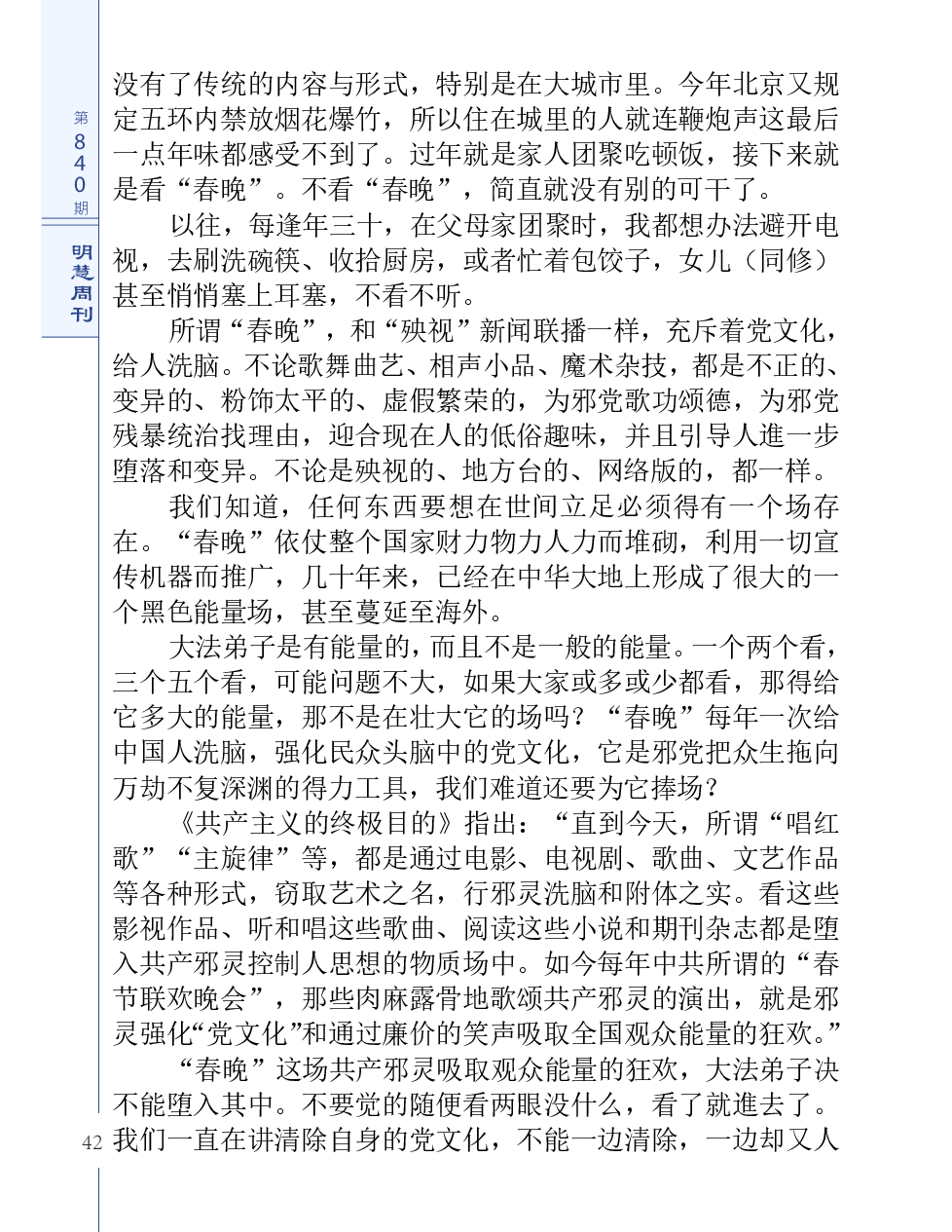 第840期

明慧周刊

没有了传统的内容与形式，特别是在大城市里。今年北京又规定五环内禁放烟花爆竹，所以住在城里的人就连鞭炮声这最后一点年味都感受不到了。过年就是家人团聚吃顿饭，接下来就是看“春晚”。不看“春晚”，简直就没有别的可干了。

以往，每逢年三十，在父母家团聚时，我都想办法避开电视，去刷洗碗筷、收拾厨房，或者忙着包饺子，女儿（同修）甚至悄悄塞上耳塞，不看不听。

所谓“春晚”，和“殃视”新闻联播一样，充斥着党文化，给人洗脑。不论歌舞曲艺、相声小品、魔术杂技，都是不正的、变异的、粉饰太平的、虚假繁荣的，为邪党歌功颂德，为邪党残暴统治找理由，迎合现在人的低俗趣味，并且引导人進一步堕落和变异。不论是殃视的、地方台的、网络版的，都一样。

我们知道，任何东西要想在世间立足必须得有一个场存在。“春晚”依仗整个国家财力物力人力而堆砌，利用一切宣传机器而推广，几十年来，已经在中华大地上形成了很大的一个黑色能量场，甚至蔓延至海外。

大法弟子是有能量的，而且不是一般的能量。一个两个看，三个五个看，可能问题不大，如果大家或多或少都看，那得给它多大的能量，那不是在壮大它的场吗？“春晚”每年一次给中国人洗脑，强化民众头脑中的党文化，它是邪党把众生拖向万劫不复深渊的得力工具，我们难道还要为它捧场？

《共产主义的终极目的》指出：“直到今天，所谓“唱红歌”“主旋律”等，都是通过电影、电视剧、歌曲、文艺作品等各种形式，窃取艺术之名，行邪灵洗脑和附体之实。看这些影视作品、听和唱这些歌曲、阅读这些小说和期刊杂志都是堕入共产邪灵控制人思想的物质场中。如今每年中共所谓的“春节联欢晚会”，那些肉麻露骨地歌颂共产邪灵的演出，就是邪灵强化“党文化”和通过廉价的笑声吸取全国观众能量的狂欢。”

“春晚”这场共产邪灵吸取观众能量的狂欢，大法弟子决不能堕入其中。不要觉的随便看两眼没什么，看了就進去了。我们一直在讲清除自身的党文化，不能一边清除，一边却又人

42